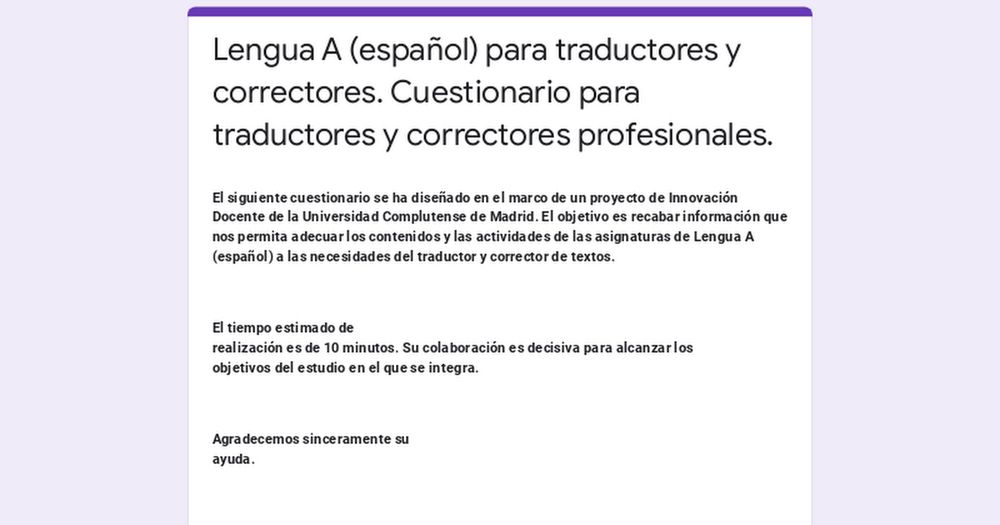 Lengua A (español) para traductores y correctores. Cuestionario para traductores y correctores profesionales.

El siguiente cuestionario se ha diseñado en el marco de un proyecto de Innovación Docente de la Universidad Complutense de Madrid. El objetivo es recabar información que nos permita adecuar los contenidos y las actividades de las asignaturas de Lengua A (español) a las necesidades del traductor y corrector de textos.

El tiempo estimado de realización es de 10 minutos. Su colaboración es decisiva para alcanzar los objetivos del estudio en el que se integra.

Agradecemos sinceramente su ayuda.